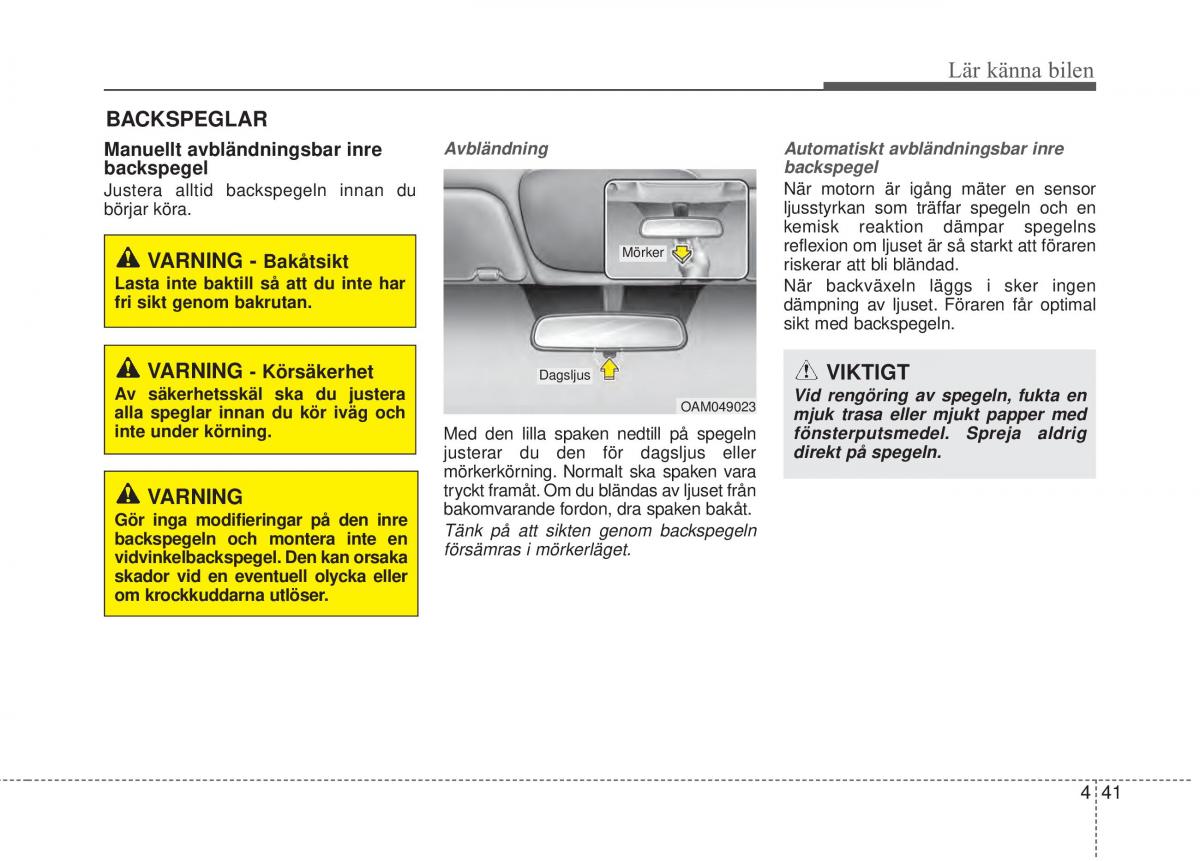 Lär känna bilen

BACKSPEGLAR

Manuellt avbländningsbar inre backspegel

Justera alltid backspegeln innan du börjar köra.

VARNING - Bakåtsikt

Lasta inte baktill så att du inte har fri sikt genom bakrutan.

VARNING - Körsäkerhet

Av säkerhetsskäl ska du justera alla speglar innan du kör iväg och inte under körning.

VARNING

Gör inga modifieringar på den inre backspegeln och montera inte en vidvinkelbackspegel. Den kan orsaka skador vid en eventuell olycka eller om krockkuddarna utlöser.

Avbländning

Mörker

Dagsljus

OAM049023

Med den lilla spaken nedtill på spegeln justerar du den för dagsljus eller mörkerkörning. Normalt ska spaken vara tryckt framåt. Om du bländas av ljuset från bakomvarande fordon, dra spaken bakåt.

Tänk på att sikten genom backspegeln försämras i mörkerläget.

Automatiskt avbländningsbar inre backspegel

När motorn är igång mäter en sensor ljusstyrkan som träffar spegeln och en kemisk reaktion dämpar spegelns reflexion om ljuset är så starkt att föraren riskerar att bli bländad.

När backväxeln läggs i sker ingen dämpning av ljuset. Föraren får optimal sikt med backspegeln.

VIKTIGT

Vid rengöring av spegeln, fukta en mjuk trasa eller mjukt papper med fönsterputsmedel. Spreja aldrig direkt på spegeln.

4 41